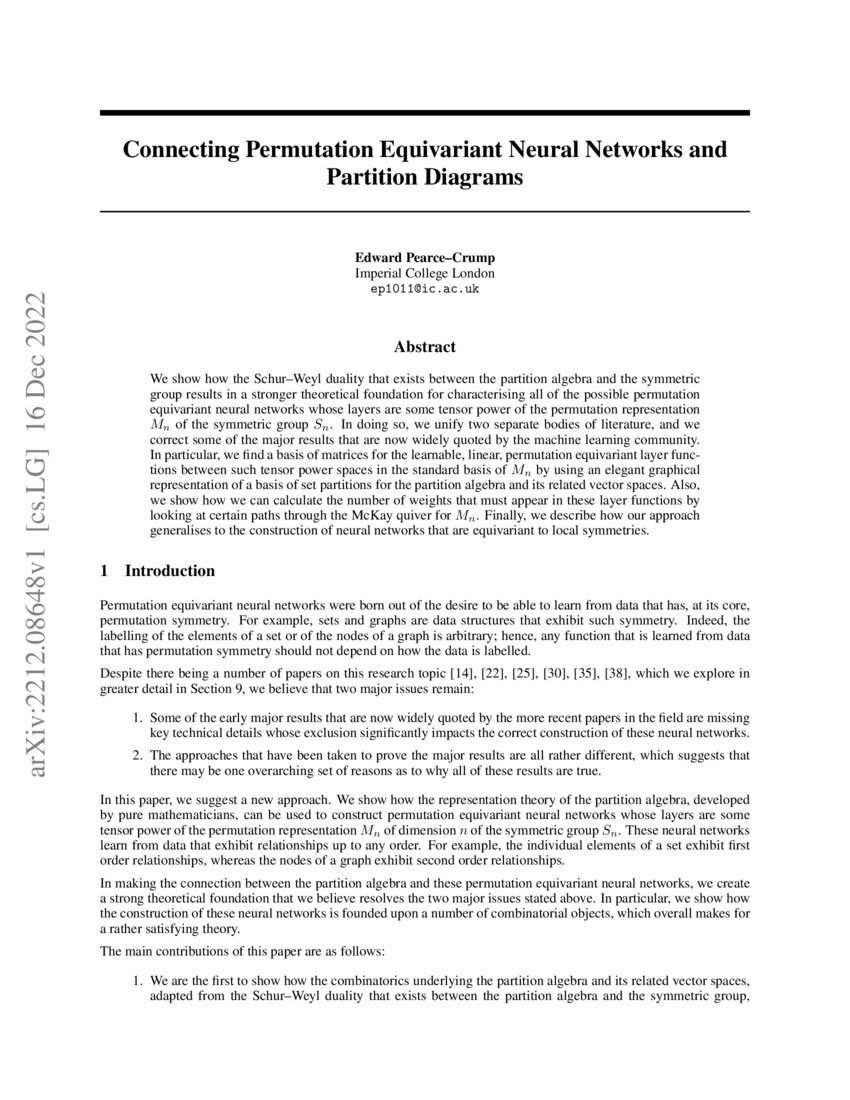 arXiv:2212.08648v1 [cs.LG] 16 Dec 2022

Connecting Permutation Equivariant Neural Networks and Partition Diagrams

Edward Pearce–Crump
Imperial College London
ep1011@ic.ac.uk

Abstract

We show how the Schur–Weyl duality that exists between the partition algebra and the symmetric group results in a stronger theoretical foundation for characterising all of the possible permutation equivariant neural networks whose layers are some tensor power of the permutation representation $M_n$ of the symmetric group $S_n$. In doing so, we unify two separate bodies of literature, and we correct some of the major results that are now widely quoted by the machine learning community. In particular, we find a basis of matrices for the learnable, linear, permutation equivariant layer functions between such tensor power spaces in the standard basis of $M_n$ by using an elegant graphical representation of a basis of set partitions for the partition algebra and its related vector spaces. Also, we show how we can calculate the number of weights that must appear in these layer functions by looking at certain paths through the McKay quiver for $M_n$. Finally, we describe how our approach generalises to the construction of neural networks that are equivariant to local symmetries.

1 Introduction

Permutation equivariant neural networks were born out of the desire to be able to learn from data that has, at its core, permutation symmetry. For example, sets and graphs are data structures that exhibit such symmetry. Indeed, the labelling of the elements of a set or of the nodes of a graph is arbitrary; hence, any function that is learned from data that has permutation symmetry should not depend on how the data is labelled.

Despite there being a number of papers on this research topic [14], [22], [25], [30], [35], [38], which we explore in greater detail in Section 9, we believe that two major issues remain:

1. Some of the early major results that are now widely quoted by the more recent papers in the field are missing key technical details whose exclusion significantly impacts the correct construction of these neural networks.

2. The approaches that have been taken to prove the major results are all rather different, which suggests that there may be one overarching set of reasons as to why all of these results are true.

In this paper, we suggest a new approach. We show how the representation theory of the partition algebra, developed by pure mathematicians, can be used to construct permutation equivariant neural networks whose layers are some tensor power of the permutation representation $M_n$ of dimension $n$ of the symmetric group $S_n$. These neural networks learn from data that exhibit relationships up to any order. For example, the individual elements of a set exhibit first order relationships, whereas the nodes of a graph exhibit second order relationships.

In making the connection between the partition algebra and these permutation equivariant neural networks, we create a strong theoretical foundation that we believe resolves the two major issues stated above. In particular, we show how the construction of these neural networks is founded upon a number of combinatorial objects, which overall makes for a rather satisfying theory.

The main contributions of this paper are as follows:

1. We are the first to show how the combinatorics underlying the partition algebra and its related vector spaces, adapted from the Schur–Weyl duality that exists between the partition algebra and the symmetric group,